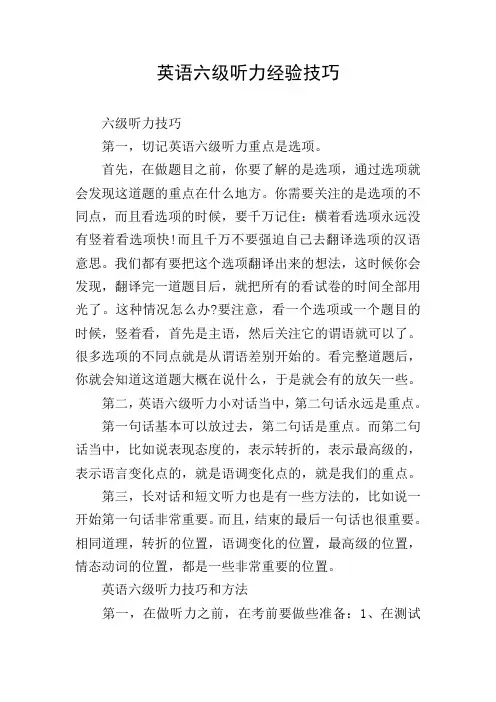 英语六级听力经验技巧

六级听力技巧

第一，切记英语六级听力重点是选项。

首先，在做题目之前，你要了解的是选项，通过选项就会发现这道题的重点在什么地方。你需要关注的是选项的不同点，而且看选项的时候，要千万记住：横着看选项永远没有竖着看选项快!而且千万不要强迫自己去翻译选项的汉语意思。我们都有要把这个选项翻译出来的想法，这时候你会发现，翻译完一道题目后，就把所有的看试卷的时间全部用光了。这种情况怎么办?要注意，看一个选项或一个题目的时候，竖着看，首先是主语，然后关注它的谓语就可以了。很多选项的不同点就是从谓语差别开始的。看完整道题后，你就会知道这道题大概在说什么，于是就会有的放矢一些。

第二，英语六级听力小对话当中，第二句话永远是重点。

第一句话基本可以放过去，第二句话是重点。而第二句话当中，比如说表现态度的，表示转折的，表示最高级的，表示语言变化点的，就是语调变化点的，就是我们的重点。

第三，长对话和短文听力也是有一些方法的，比如说一开始第一句话非常重要。而且，结束的最后一句话也很重要。相同道理，转折的位置，语调变化的位置，最高级的位置，情态动词的位置，都是一些非常重要的位置。

英语六级听力技巧和方法

第一，在做听力之前，在考前要做些准备：1、在测试